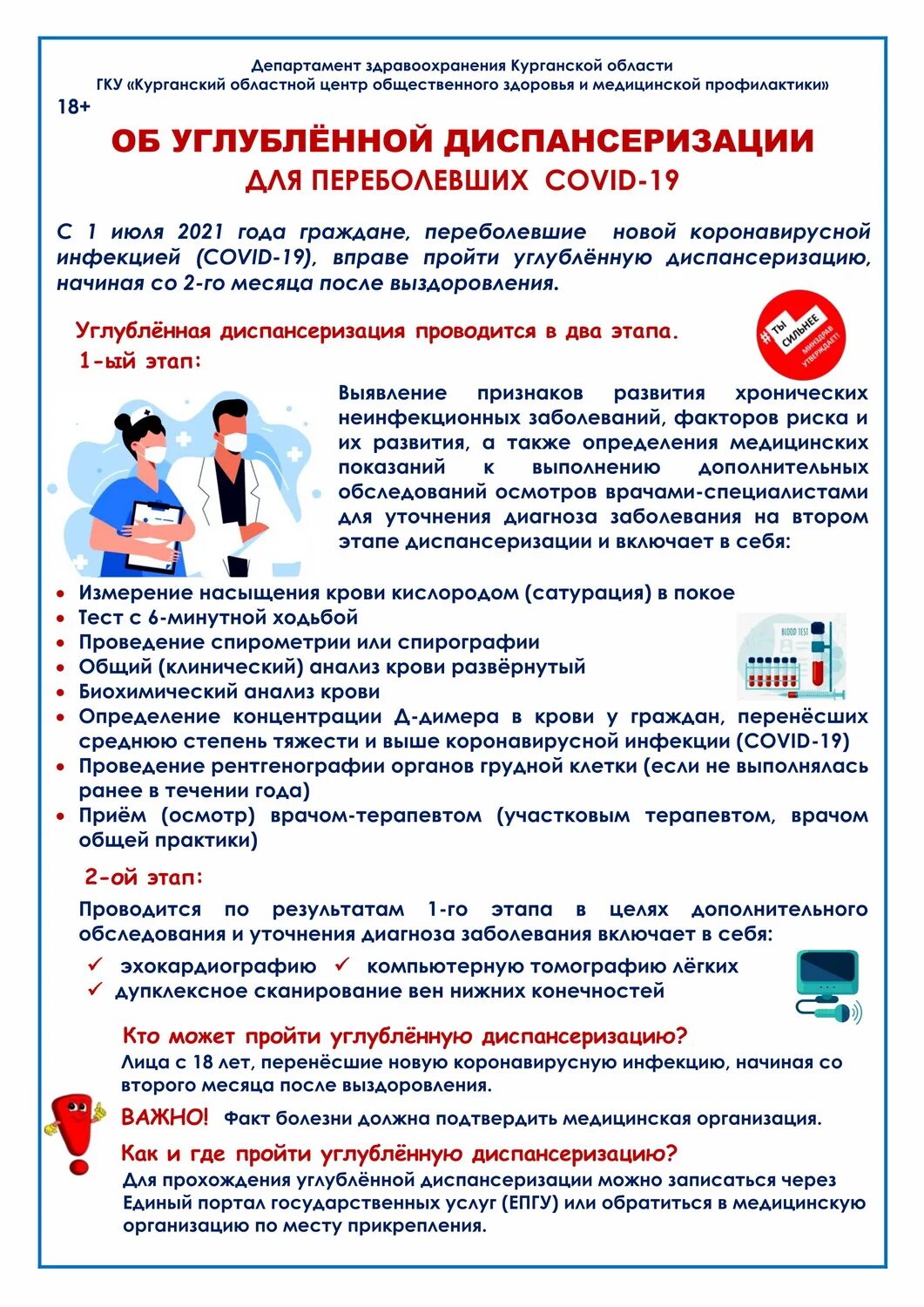 Департамент здравоохранения Курганской области
ГКУ «Курганский областной центр общественного здоровья и медицинской профилактики»

18+

ОБ УГЛУБЛЁННОЙ ДИСПАНСЕРИЗАЦИИ
ДЛЯ ПЕРЕБОЛЕВШИХ COVID-19

С 1 июля 2021 года граждане, переболевшие новой коронавирусной инфекцией (COVID-19), вправе пройти углублённую диспансеризацию, начиная со 2-го месяца после выздоровления.

Углублённая диспансеризация проводится в два этапа.

#ТЫ СИЛЬНЕЕ МИНЗДРАВ УТВЕРЖДАЕТ!

1-ый этап:

Выявление признаков развития хронических неинфекционных заболеваний, факторов риска и их развития, а также определения медицинских показаний к выполнению дополнительных обследований осмотров врачами-специалистами для уточнения диагноза заболевания на втором этапе диспансеризации и включает в себя:

• Измерение насыщения крови кислородом (сатурация) в покое
• Тест с 6-минутной ходьбой
• Проведение спирометрии или спирографии
• Общий (клинический) анализ крови развёрнутый
• Биохимический анализ крови
• Определение концентрации Д-димера в крови у граждан, перенёсших среднюю степень тяжести и выше коронавирусной инфекции (COVID-19)
• Проведение рентгенографии органов грудной клетки (если не выполнялась ранее в течении года)
• Приём (осмотр) врачом-терапевтом (участковым терапевтом, врачом общей практики)

BLOOD TEST

2-ой этап:

Проводится по результатам 1-го этапа в целях дополнительного обследования и уточнения диагноза заболевания включает в себя:

✓ эхокардиографию ✓ компьютерную томографию лёгких
✓ дуплексное сканирование вен нижних конечностей

Кто может пройти углублённую диспансеризацию?
Лица с 18 лет, перенёсшие новую коронавирусную инфекцию, начиная со второго месяца после выздоровления.

ВАЖНО! Факт болезни должна подтвердить медицинская организация.

Как и где пройти углублённую диспансеризацию?
Для прохождения углублённой диспансеризации можно записаться через Единый портал государственных услуг (ЕПГУ) или обратиться в медицинскую организацию по месту прикрепления.